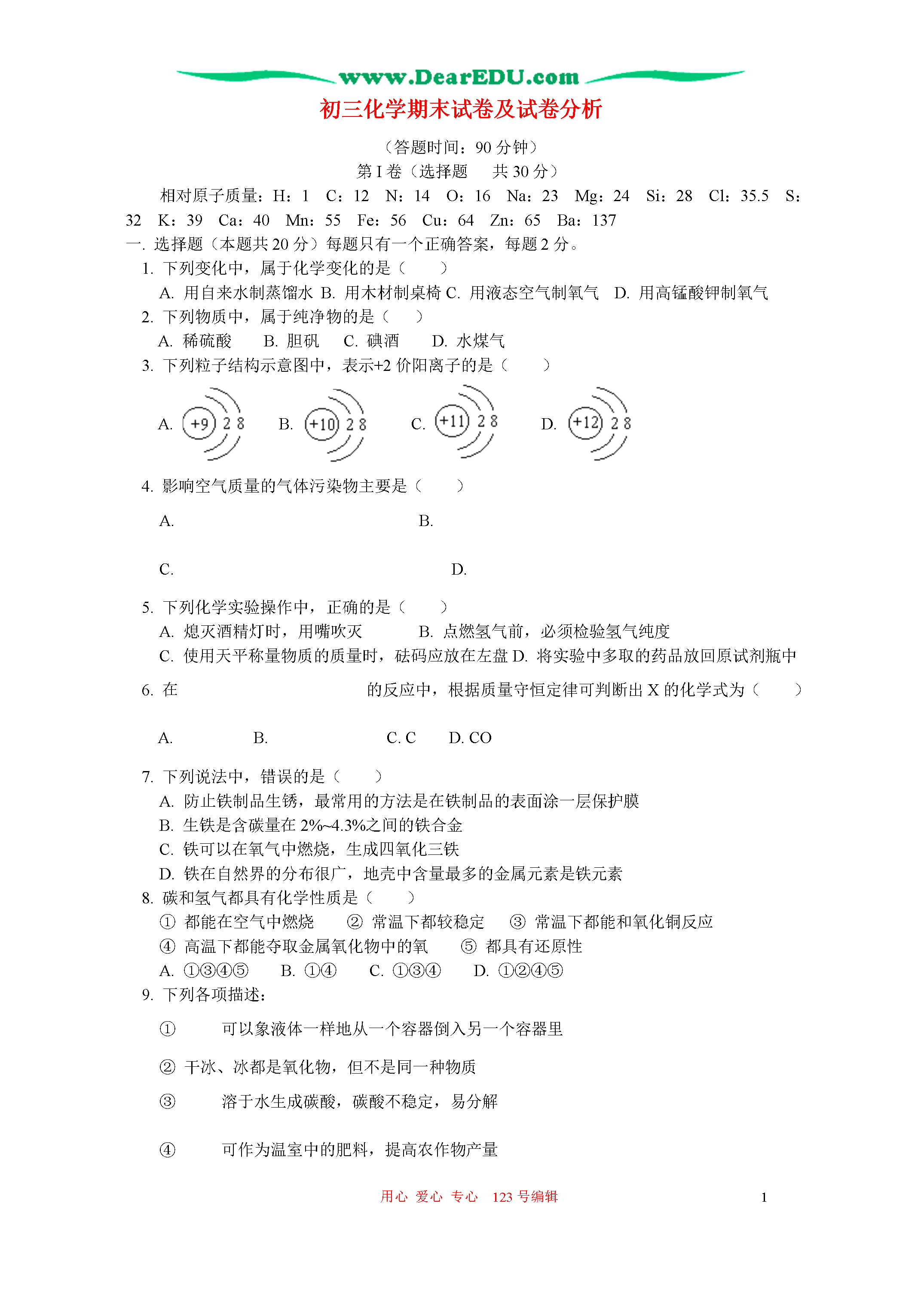 www.DearEDU.com

初三化学期末试卷及试卷分析

（答题时间：90 分钟）

第 I 卷（选择题　共 30 分）

相对原子质量：H：1　C：12　N：14　O：16　Na：23　Mg：24　Si：28　Cl：35.5　S：32　K：39　Ca：40　Mn：55　Fe：56　Cu：64　Zn：65　Ba：137

一. 选择题（本题共 20 分）每题只有一个正确答案，每题 2 分。

1. 下列变化中，属于化学变化的是（　　）

A. 用自来水制蒸馏水 B. 用木材制桌椅 C. 用液态空气制氧气　D. 用高锰酸钾制氧气

2. 下列物质中，属于纯净物的是（　　）

A. 稀硫酸　　B. 胆矾　　C. 碘酒　　D. 水煤气

3. 下列粒子结构示意图中，表示+2 价阳离子的是（　　）

A. +9 2 8　　B. +10 2 8　　C. +11 2 8　　D. +12 2 8

4. 影响空气质量的气体污染物主要是（　　）

A.　　B.

C.　　D.

5. 下列化学实验操作中，正确的是（　　）

A. 熄灭酒精灯时，用嘴吹灭　　B. 点燃氢气前，必须检验氢气纯度

C. 使用天平称量物质的质量时，砝码应放在左盘 D. 将实验中多取的药品放回原试剂瓶中

6. 在　　的反应中，根据质量守恒定律可判断出 X 的化学式为（　　）

A.　　B.　　C. C　　D. CO

7. 下列说法中，错误的是（　　）

A. 防止铁制品生锈，最常用的方法是在铁制品的表面涂一层保护膜

B. 生铁是含碳量在 2%~4.3%之间的铁合金

C. 铁可以在氧气中燃烧，生成四氧化三铁

D. 铁在自然界的分布很广，地壳中含量最多的金属元素是铁元素

8. 碳和氢气都具有化学性质是（　　）

① 都能在空气中燃烧　② 常温下都较稳定　③ 常温下都能和氧化铜反应

④ 高温下都能夺取金属氧化物中的氧　⑤ 都具有还原性

A. ①③④⑤　B. ①④　C. ①③④　D. ①②④⑤

9. 下列各项描述：

①　　可以象液体一样地从一个容器倒入另一个容器里

② 干冰、冰都是氧化物，但不是同一种物质

③　　溶于水生成碳酸，碳酸不稳定，易分解

④　　可作为温室中的肥料，提高农作物产量

用心 爱心 专心 123 号编辑　　1